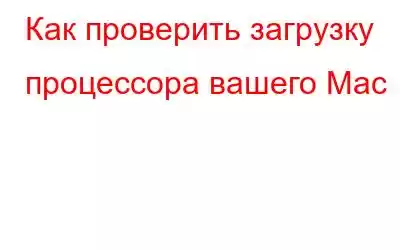 Как проверить загрузку процессора вашего Mac